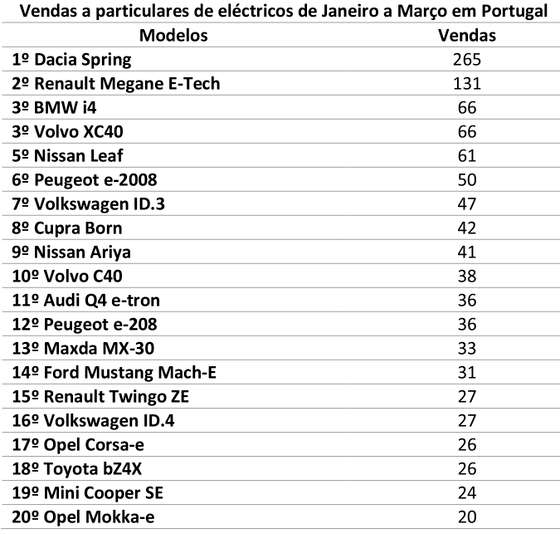 Vendas a particulares de eléctricos de Janeiro a Março em Portugal

| Modelos | Vendas |
|---|---|
| 1º Dacia Spring | 265 |
| 2º Renault Megane E-Tech | 131 |
| 3º BMW i4 | 66 |
| 3º Volvo XC40 | 66 |
| 5º Nissan Leaf | 61 |
| 6º Peugeot e-2008 | 50 |
| 7º Volkswagen ID.3 | 47 |
| 8º Cupra Born | 42 |
| 9º Nissan Ariya | 41 |
| 10º Volvo C40 | 38 |
| 11º Audi Q4 e-tron | 36 |
| 12º Peugeot e-208 | 36 |
| 13º Maxda MX-30 | 33 |
| 14º Ford Mustang Mach-E | 31 |
| 15º Renault Twingo ZE | 27 |
| 16º Volkswagen ID.4 | 27 |
| 17º Opel Corsa-e | 26 |
| 18º Toyota bZ4X | 26 |
| 19º Mini Cooper SE | 24 |
| 20º Opel Mokka-e | 20 |